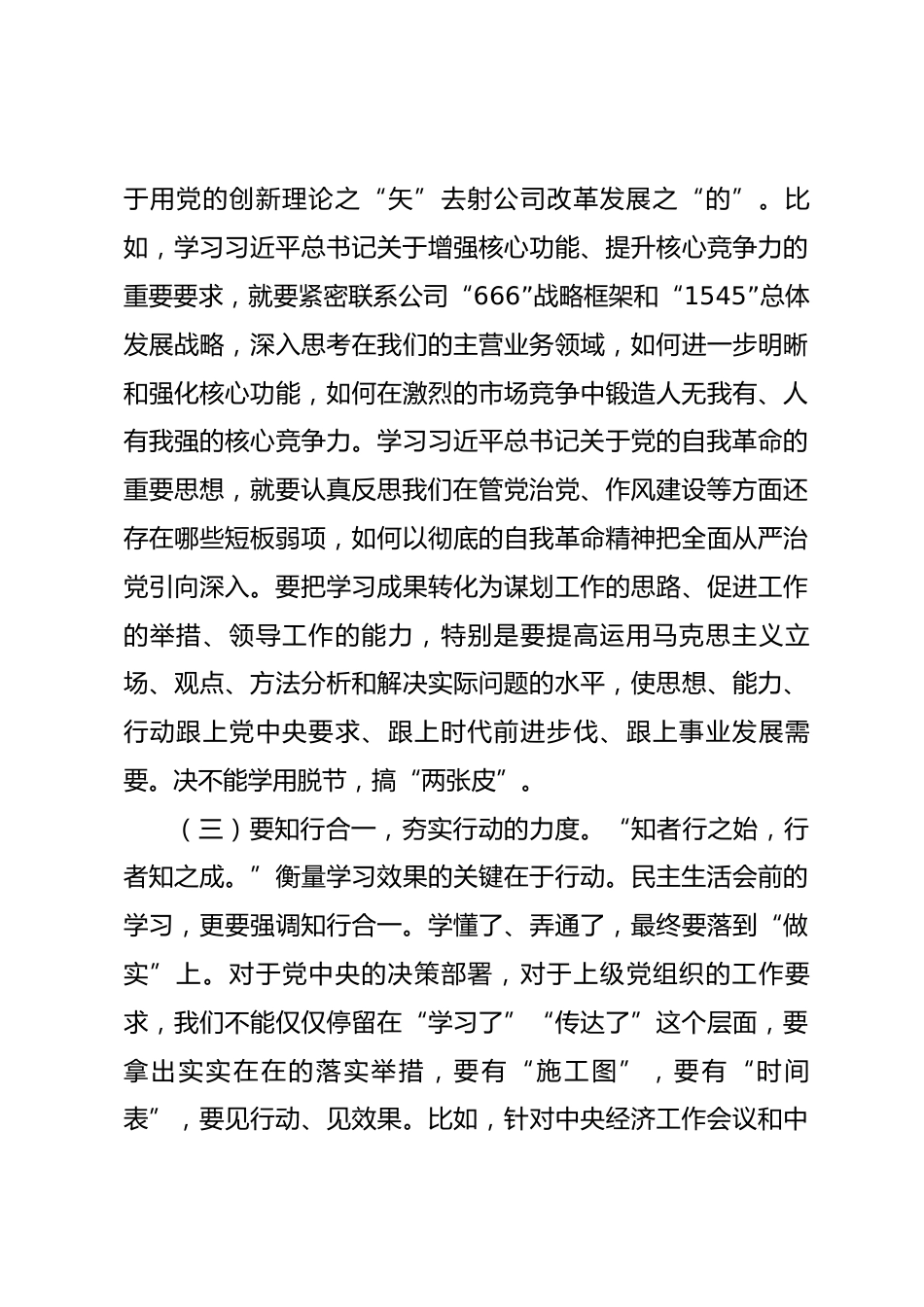 于用党的创新理论之“矢”去射公司改革发展之“的”。比如，学习习近平总书记关于增强核心功能、提升核心竞争力的重要要求，就要紧密联系公司“666”战略框架和“1545”总体发展战略，深入思考在我们的主营业务领域，如何进一步明晰和强化核心功能，如何在激烈的市场竞争中锻造人无我有、人有我强的核心竞争力。学习习近平总书记关于党的自我革命的重要思想，就要认真反思我们在管党治党、作风建设等方面还存在哪些短板弱项，如何以彻底的自我革命精神把全面从严治党引向深入。要把学习成果转化为谋划工作的思路、促进工作的举措、领导工作的能力，特别是要提高运用马克思主义立场、观点、方法分析和解决实际问题的水平，使思想、能力、行动跟上党中央要求、跟上时代前进步伐、跟上事业发展需要。决不能学用脱节，搞“两张皮”。

（三）要知行合一，夯实行动的力度。“知者行之始，行者知之成。”衡量学习效果的关键在于行动。民主生活会前的学习，更要强调知行合一。学懂了、弄通了，最终要落到“做实”上。对于党中央的决策部署，对于上级党组织的工作要求，我们不能仅仅停留在“学习了”“传达了”这个层面，要拿出实实在在的落实举措，要有“施工图”，要有“时间表”，要见行动、见效果。比如，针对中央经济工作会议和中